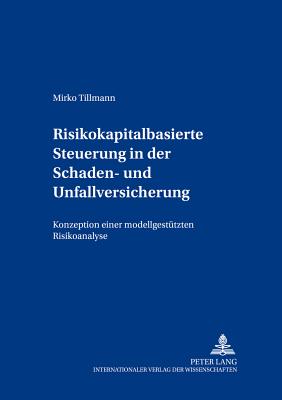 Mirko Tillmann

Risikokapitalbasierte Steuerung in der Schaden- und Unfallversicherung

Konzeption einer modellgestützten Risikoanalyse

PETER LANG
INTERNATIONALER VERLAG DER WISSENSCHAFTEN